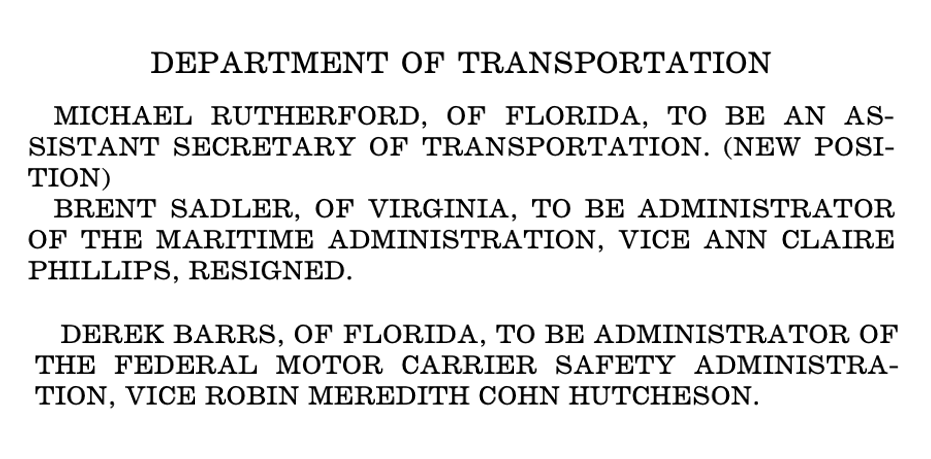 DEPARTMENT OF TRANSPORTATION

MICHAEL RUTHERFORD, OF FLORIDA, TO BE AN ASSISTANT SECRETARY OF TRANSPORTATION. (NEW POSITION)

BRENT SADLER, OF VIRGINIA, TO BE ADMINISTRATOR OF THE MARITIME ADMINISTRATION, VICE ANN CLAIRE PHILLIPS, RESIGNED.

DEREK BARRS, OF FLORIDA, TO BE ADMINISTRATOR OF THE FEDERAL MOTOR CARRIER SAFETY ADMINISTRATION, VICE ROBIN MEREDITH COHN HUTCHESON.